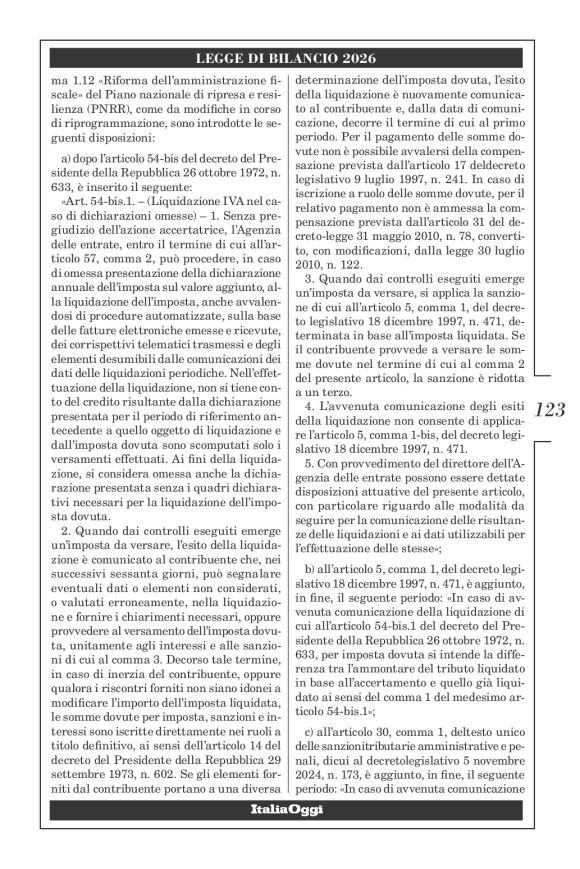 LEGGE DI BILANCIO 2026

ma 1.12 «Riforma dell'amministrazione fiscale» del Piano nazionale di ripresa e resilienza (PNRR), come da modifiche in corso di riprogrammazione, sono introdotte le seguenti disposizioni:

a) dopo l'articolo 54-bis del decreto del Presidente della Repubblica 26 ottobre 1972, n. 633, è inserito il seguente:

«Art. 54-bis.1. – (Liquidazione IVA nel caso di dichiarazioni omesse) – 1. Senza pregiudizio dell'azione accertatrice, l'Agenzia delle entrate, entro il termine di cui all'articolo 57, comma 2, può procedere, in caso di omessa presentazione della dichiarazione annuale dell'imposta sul valore aggiunto, alla liquidazione dell'imposta, anche avvalendosi di procedure automatizzate, sulla base delle fatture elettroniche emesse e ricevute, dei corrispettivi telematici trasmessi e degli elementi desumibili dalle comunicazioni dei dati delle liquidazioni periodiche. Nell'effettuazione della liquidazione, non si tiene conto del credito risultante dalla dichiarazione presentata per il periodo di riferimento antecedente a quello oggetto di liquidazione e dall'imposta dovuta sono scomputati solo i versamenti effettuati. Ai fini della liquidazione, si considera omessa anche la dichiarazione presentata senza i quadri dichiarativi necessari per la liquidazione dell'imposta dovuta.

2. Quando dai controlli eseguiti emerge un'imposta da versare, l'esito della liquidazione è comunicato al contribuente che, nei successivi sessanta giorni, può segnalare eventuali dati o elementi non considerati, o valutati erroneamente, nella liquidazione e fornire i chiarimenti necessari, oppure provvedere al versamento dell'imposta dovuta, unitamente agli interessi e alle sanzioni di cui al comma 3. Decorso tale termine, in caso di inerzia del contribuente, oppure qualora i riscontri forniti non siano idonei a modificare l'importo dell'imposta liquidata, le somme dovute per imposta, sanzioni e interessi sono iscritte direttamente nei ruoli a titolo definitivo, ai sensi dell'articolo 14 del decreto del Presidente della Repubblica 29 settembre 1973, n. 602. Se gli elementi forniti dal contribuente portano a una diversa determinazione dell'imposta dovuta, l'esito della liquidazione è nuovamente comunicato al contribuente e, dalla data di comunicazione, decorre il termine di cui al primo periodo. Per il pagamento delle somme dovute non è possibile avvalersi della compensazione prevista dall'articolo 17 deldecreto legislativo 9 luglio 1997, n. 241. In caso di iscrizione a ruolo delle somme dovute, per il relativo pagamento non è ammessa la compensazione prevista dall'articolo 31 del decreto-legge 31 maggio 2010, n. 78, convertito, con modificazioni, dalla legge 30 luglio 2010, n. 122.

3. Quando dai controlli eseguiti emerge un'imposta da versare, si applica la sanzione di cui all'articolo 5, comma 1, del decreto legislativo 18 dicembre 1997, n. 471, determinata in base all'imposta liquidata. Se il contribuente provvede a versare le somme dovute nel termine di cui al comma 2 del presente articolo, la sanzione è ridotta a un terzo.

4. L'avvenuta comunicazione degli esiti della liquidazione non consente di applicare l'articolo 5, comma 1-bis, del decreto legislativo 18 dicembre 1997, n. 471.

5. Con provvedimento del direttore dell'Agenzia delle entrate possono essere dettate disposizioni attuative del presente articolo, con particolare riguardo alle modalità da seguire per la comunicazione delle risultanze delle liquidazioni e ai dati utilizzabili per l'effettuazione delle stesse»;

b) all'articolo 5, comma 1, del decreto legislativo 18 dicembre 1997, n. 471, è aggiunto, in fine, il seguente periodo: «In caso di avvenuta comunicazione della liquidazione di cui all'articolo 54-bis.1 del decreto del Presidente della Repubblica 26 ottobre 1972, n. 633, per imposta dovuta si intende la differenza tra l'ammontare del tributo liquidato in base all'accertamento e quello già liquidato ai sensi del comma 1 del medesimo articolo 54-bis.1»;

c) all'articolo 30, comma 1, deltesto unico delle sanzionitributarie amministrative e penali, dicui al decretolegislativo 5 novembre 2024, n. 173, è aggiunto, in fine, il seguente periodo: «In caso di avvenuta comunicazione

123

ItaliaOggi